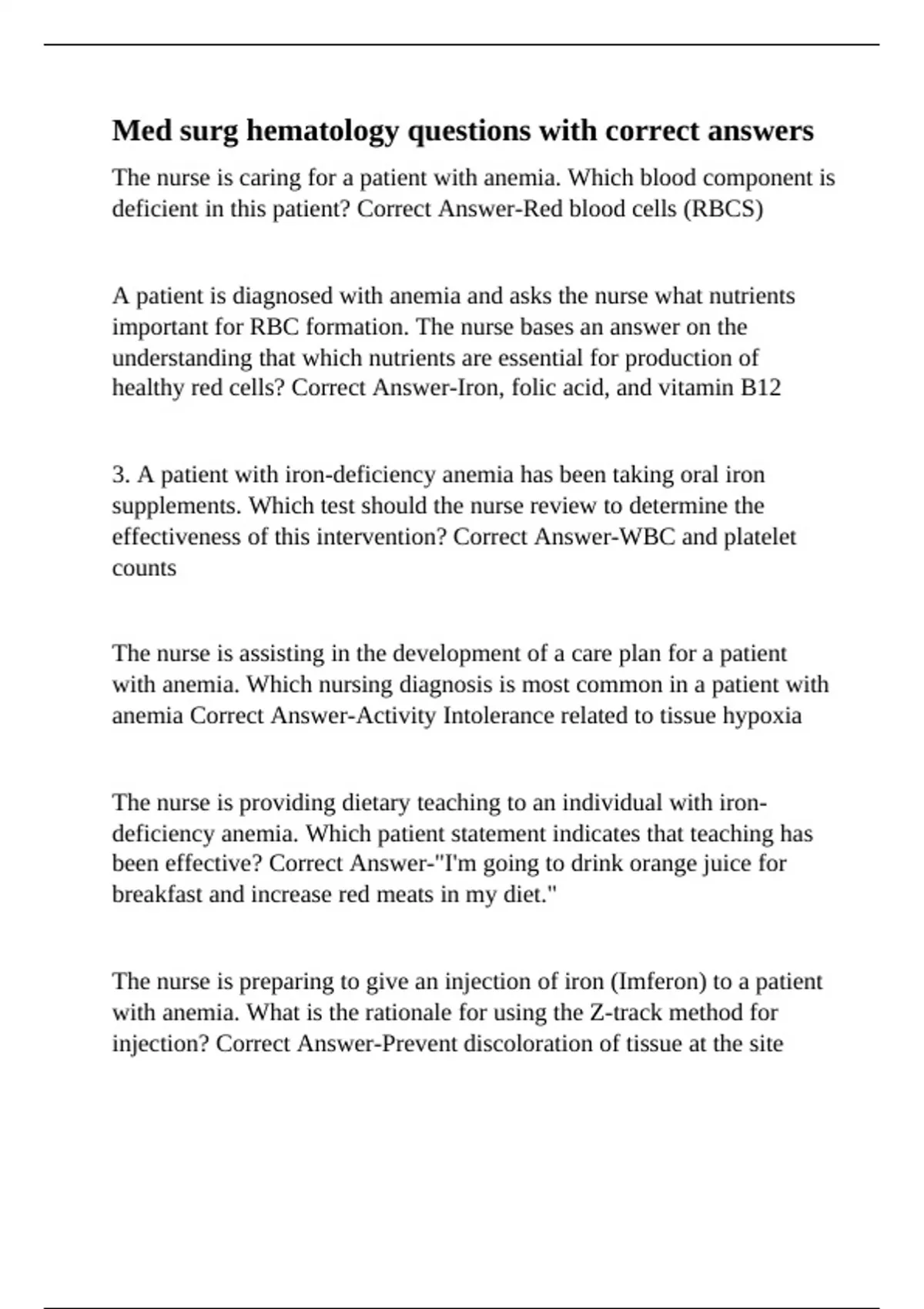 Med surg hematology questions with correct answers

The nurse is caring for a patient with anemia. Which blood component is deficient in this patient? Correct Answer-Red blood cells (RBCS)

A patient is diagnosed with anemia and asks the nurse what nutrients important for RBC formation. The nurse bases an answer on the understanding that which nutrients are essential for production of healthy red cells? Correct Answer-Iron, folic acid, and vitamin B12

3. A patient with iron-deficiency anemia has been taking oral iron supplements. Which test should the nurse review to determine the effectiveness of this intervention? Correct Answer-WBC and platelet counts

The nurse is assisting in the development of a care plan for a patient with anemia. Which nursing diagnosis is most common in a patient with anemia Correct Answer-Activity Intolerance related to tissue hypoxia

The nurse is providing dietary teaching to an individual with iron-deficiency anemia. Which patient statement indicates that teaching has been effective? Correct Answer-"I'm going to drink orange juice for breakfast and increase red meats in my diet."

The nurse is preparing to give an injection of iron (Imferon) to a patient with anemia. What is the rationale for using the Z-track method for injection? Correct Answer-Prevent discoloration of tissue at the site